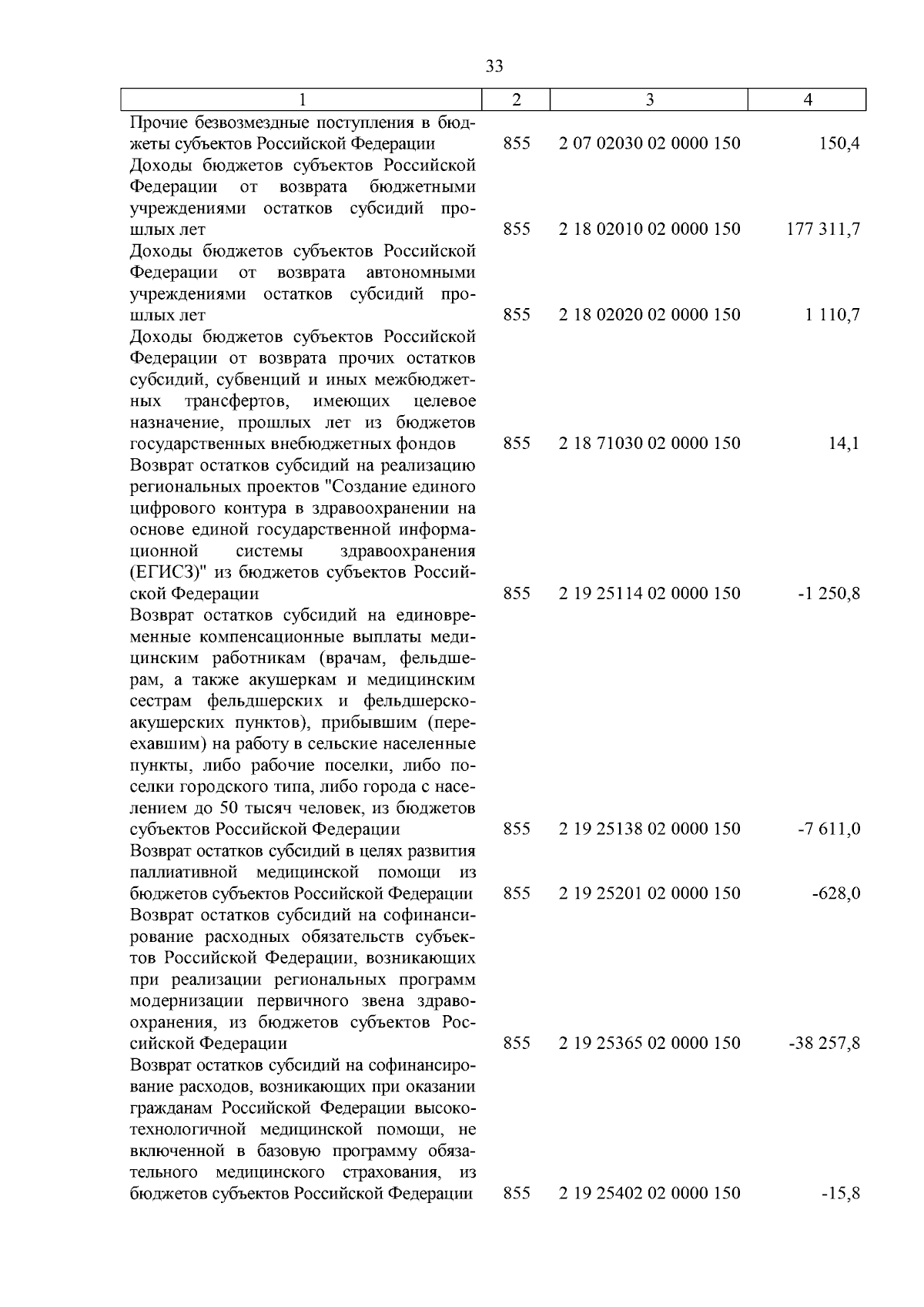 33

| 1 | 2 | 3 | 4 |
|---|---|---|---|
| Прочие безвозмездные поступления в бюджеты субъектов Российской Федерации | 855 | 2 07 02030 02 0000 150 | 150,4 |
| Доходы бюджетов субъектов Российской Федерации от возврата бюджетными учреждениями остатков субсидий прошлых лет | 855 | 2 18 02010 02 0000 150 | 177 311,7 |
| Доходы бюджетов субъектов Российской Федерации от возврата автономными учреждениями остатков субсидий прошлых лет | 855 | 2 18 02020 02 0000 150 | 1 110,7 |
| Доходы бюджетов субъектов Российской Федерации от возврата прочих остатков субсидий, субвенций и иных межбюджетных трансфертов, имеющих целевое назначение, прошлых лет из бюджетов государственных внебюджетных фондов | 855 | 2 18 71030 02 0000 150 | 14,1 |
| Возврат остатков субсидий на реализацию региональных проектов "Создание единого цифрового контура в здравоохранении на основе единой государственной информационной системы здравоохранения (ЕГИСЗ)" из бюджетов субъектов Российской Федерации | 855 | 2 19 25114 02 0000 150 | -1 250,8 |
| Возврат остатков субсидий на единовременные компенсационные выплаты медицинским работникам (врачам, фельдшерам, а также акушеркам и медицинским сестрам фельдшерских и фельдшерско-акушерских пунктов), прибывшим (переехавшим) на работу в сельские населенные пункты, либо рабочие поселки, либо поселки городского типа, либо города с населением до 50 тысяч человек, из бюджетов субъектов Российской Федерации | 855 | 2 19 25138 02 0000 150 | -7 611,0 |
| Возврат остатков субсидий в целях развития паллиативной медицинской помощи из бюджетов субъектов Российской Федерации | 855 | 2 19 25201 02 0000 150 | -628,0 |
| Возврат остатков субсидий на софинансирование расходных обязательств субъектов Российской Федерации, возникающих при реализации региональных программ модернизации первичного звена здравоохранения, из бюджетов субъектов Российской Федерации | 855 | 2 19 25365 02 0000 150 | -38 257,8 |
| Возврат остатков субсидий на софинансирование расходов, возникающих при оказании гражданам Российской Федерации высокотехнологичной медицинской помощи, не включенной в базовую программу обязательного медицинского страхования, из бюджетов субъектов Российской Федерации | 855 | 2 19 25402 02 0000 150 | -15,8 |